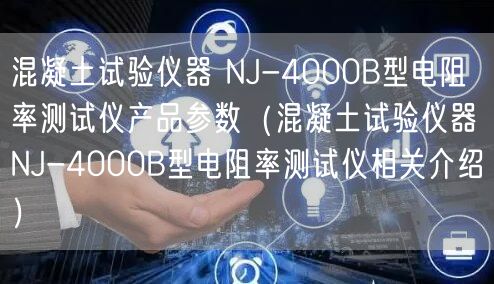 混凝土试验仪器 NJ-4000B型电阻率测试仪产品参数（混凝土试验仪器NJ-4000B型电阻率测试仪相关介绍）